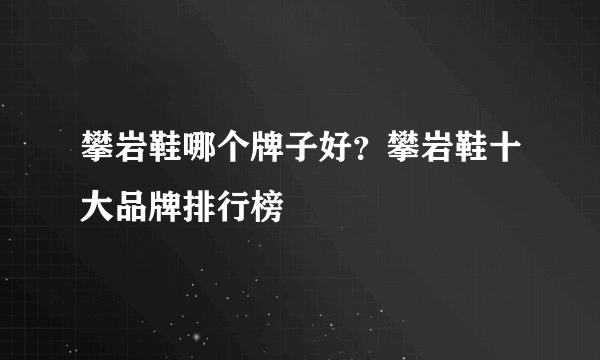 攀岩鞋哪个牌子好？攀岩鞋十大品牌排行榜